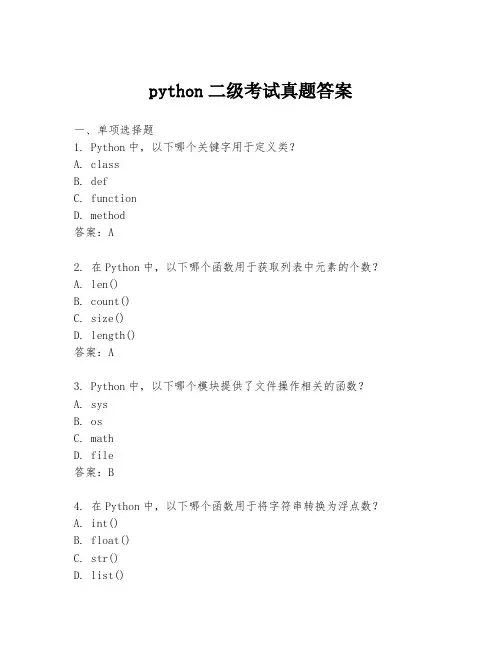 python 二级考试真题答案

一、单项选择题

1. Python 中，以下哪个关键字用于定义类？
A. class
B. def
C. function
D. method
答案：A

2. 在 Python 中，以下哪个函数用于获取列表中元素的个数？
A. len()
B. count()
C. size()
D. length()
答案：A

3. Python 中，以下哪个模块提供了文件操作相关的函数？
A. sys
B. os
C. math
D. file
答案：B

4. 在 Python 中，以下哪个函数用于将字符串转换为浮点数？
A. int()
B. float()
C. str()
D. list()